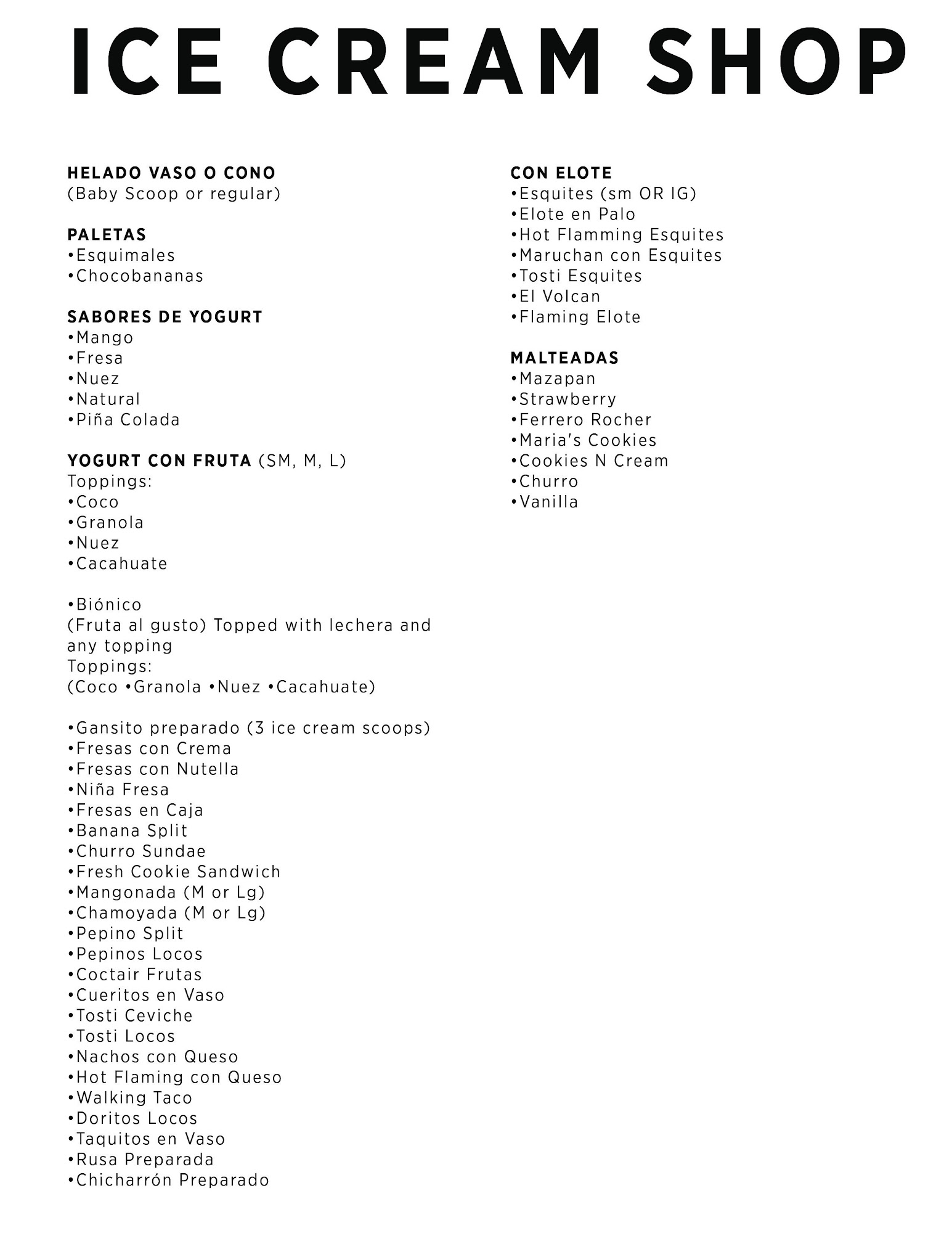 ICE CREAM SHOP

HELADO VASO O CONO
(Baby Scoop or regular)

PALETAS
•Esquimales
•Chocobananas

SABORES DE YOGURT
•Mango
•Fresa
•Nuez
•Natural
•Piña Colada

YOGURT CON FRUTA (SM, M, L)
Toppings:
•Coco
•Granola
•Nuez
•Cacahuate

•Biónico
(Fruta al gusto) Topped with lechera and any topping
Toppings:
(Coco •Granola •Nuez •Cacahuate)

•Gansito preparado (3 ice cream scoops)
•Fresas con Crema
•Fresas con Nutella
•Niña Fresa
•Fresas en Caja
•Banana Split
•Churro Sundae
•Fresh Cookie Sandwich
•Mangonada (M or Lg)
•Chamoyada (M or Lg)
•Pepino Split
•Pepinos Locos
•Coctair Frutas
•Cueritos en Vaso
•Tosti Ceviche
•Tosti Locos
•Nachos con Queso
•Hot Flaming con Queso
•Walking Taco
•Doritos Locos
•Taquitos en Vaso
•Rusa Preparada
•Chicharrón Preparado

CON ELOTE
•Esquites (sm OR lG)
•Elote en Palo
•Hot Flamming Esquites
•Maruchan con Esquites
•Tosti Esquites
•El Volcan
•Flaming Elote

MALTEADAS
•Mazapan
•Strawberry
•Ferrero Rocher
•Maria's Cookies
•Cookies N Cream
•Churro
•Vanilla